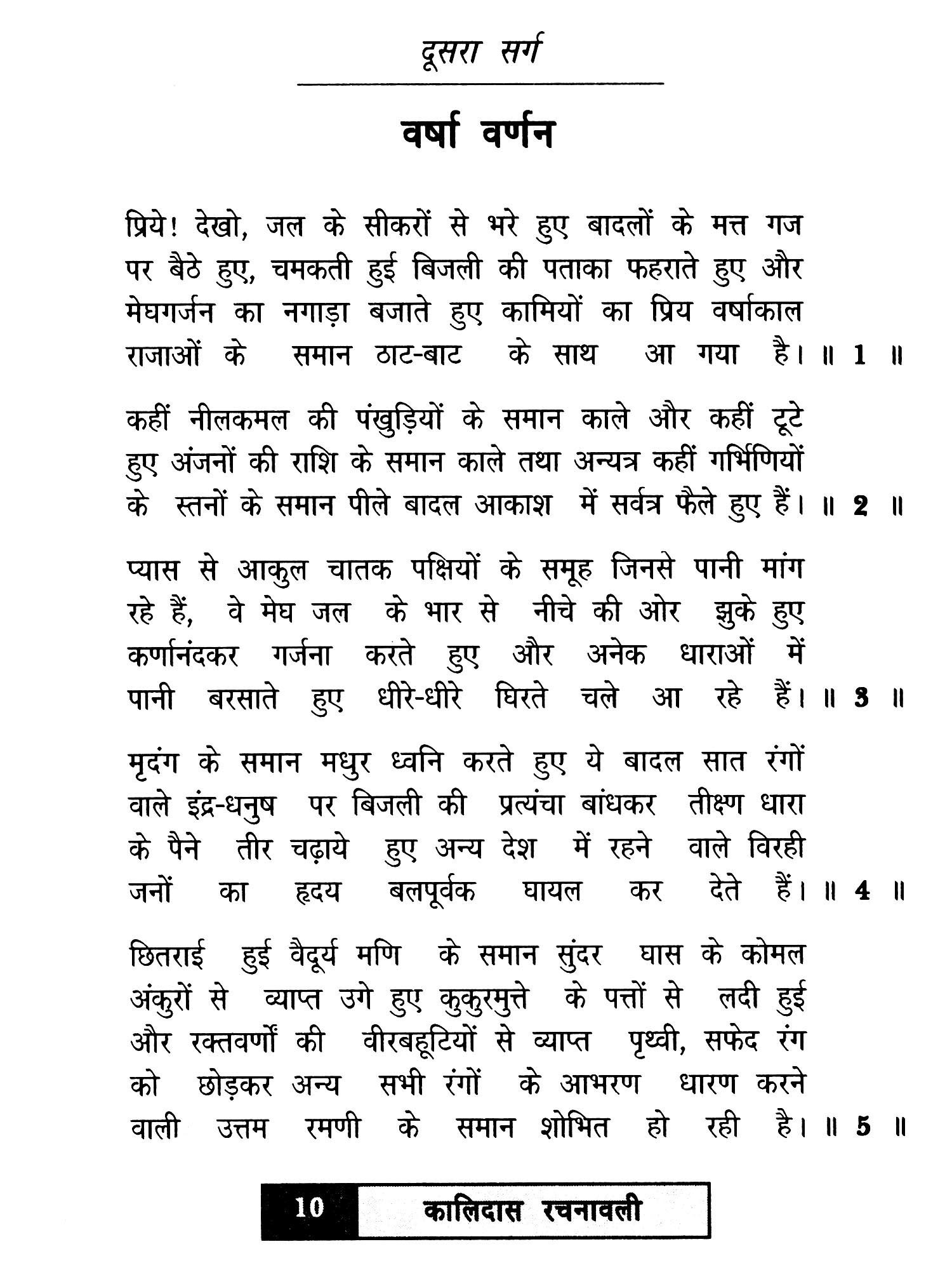 दूसरा सर्ग

वर्षा वर्णन

प्रिये! देखो, जल के सीकरों से भरे हुए बादलों के मत्त गज पर बैठे हुए, चमकती हुई बिजली की पताका फहराते हुए और मेघगर्जन का नगाड़ा बजाते हुए कामियों का प्रिय वर्षाकाल राजाओं के समान ठाट-बाट के साथ आ गया है। ॥ 1 ॥

कहीं नीलकमल की पंखुड़ियों के समान काले और कहीं टूटे हुए अंजनों की राशि के समान काले तथा अन्यत्र कहीं गर्भिणियों के स्तनों के समान पीले बादल आकाश में सर्वत्र फैले हुए हैं। ॥ 2 ॥

प्यास से आकुल चातक पक्षियों के समूह जिनसे पानी मांग रहे हैं, वे मेघ जल के भार से नीचे की ओर झुके हुए कर्णानंदकर गर्जना करते हुए और अनेक धाराओं में पानी बरसाते हुए धीरे-धीरे घिरते चले आ रहे हैं। ॥ 3 ॥

मृदंग के समान मधुर ध्वनि करते हुए ये बादल सात रंगों वाले इंद्र-धनुष पर बिजली की प्रत्यंचा बांधकर तीक्ष्ण धारा के पैने तीर चढ़ाये हुए अन्य देश में रहने वाले विरही जनों का हृदय बलपूर्वक घायल कर देते हैं। ॥ 4 ॥

छितराई हुई वैदूर्य मणि के समान सुंदर घास के कोमल अंकुरों से व्याप्त उगे हुए कुकुरमुत्ते के पत्तों से लदी हुई और रक्तवर्णों की वीरबहूटियों से व्याप्त पृथ्वी, सफेद रंग को छोड़कर अन्य सभी रंगों के आभरण धारण करने वाली उत्तम रमणी के समान शोभित हो रही है। ॥ 5 ॥

10 कालिदास रचनावली